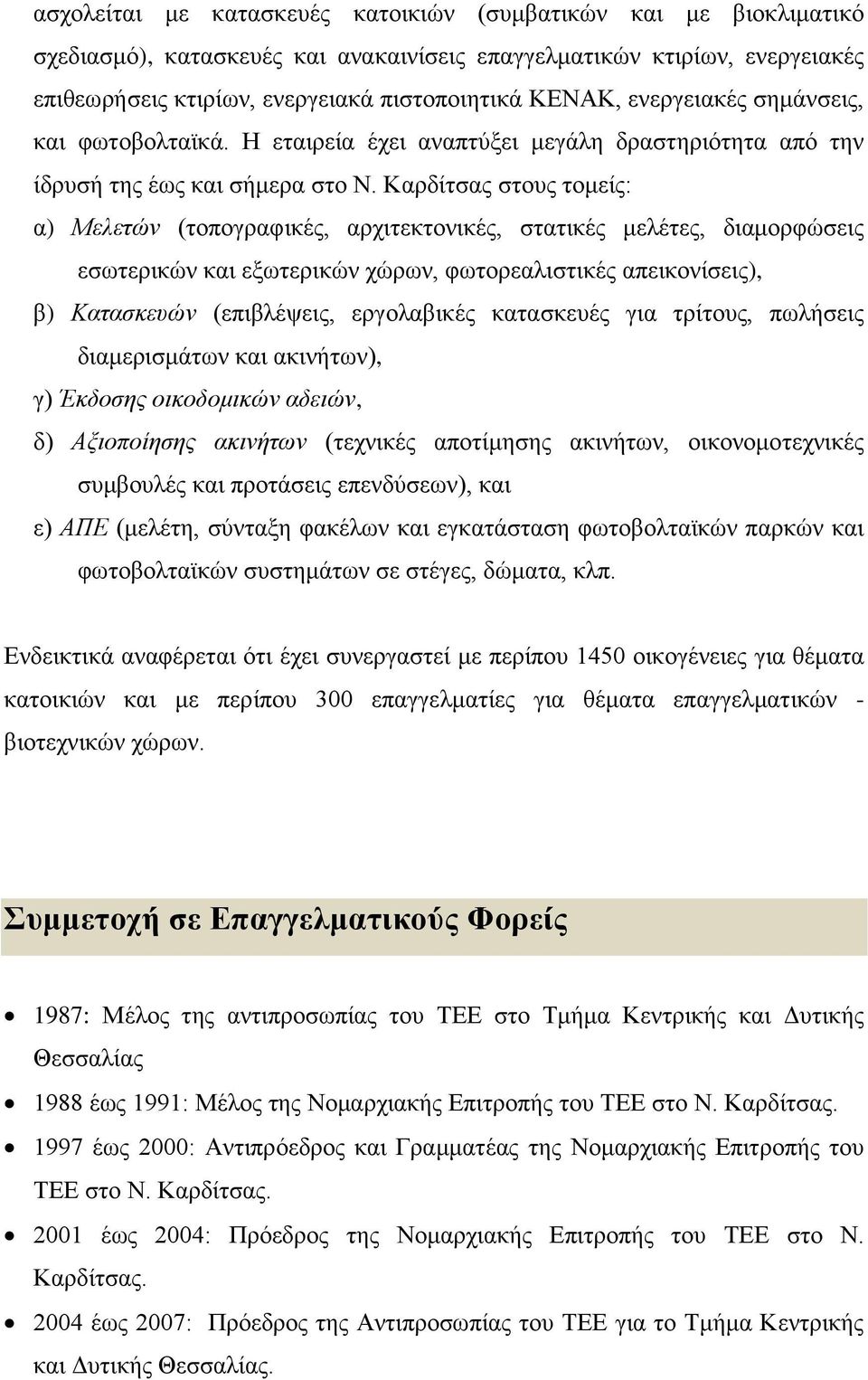 ασχολείται με κατασκευές κατοικιών (συμβατικών και με βιοκλιματικό σχεδιασμό), κατασκευές και ανακαινίσεις επαγγελματικών κτιρίων, ενεργειακές επιθεωρήσεις κτιρίων, ενεργειακά πιστοποιητικά ΚΕΝΑΚ, ενεργειακές σημάνσεις, και φωτοβολταϊκά. Η εταιρεία έχει αναπτύξει μεγάλη δραστηριότητα από την ίδρυσή της έως και σήμερα στο Ν. Καρδίτσας στους τομείς:

α) Μελετών (τοπογραφικές, αρχιτεκτονικές, στατικές μελέτες, διαμορφώσεις εσωτερικών και εξωτερικών χώρων, φωτορεαλιστικές απεικονίσεις),

β) Κατασκευών (επιβλέψεις, εργολαβικές κατασκευές για τρίτους, πωλήσεις διαμερισμάτων και ακινήτων),

γ) Έκδοσης οικοδομικών αδειών,

δ) Αξιοποίησης ακινήτων (τεχνικές αποτίμησης ακινήτων, οικονομοτεχνικές συμβουλές και προτάσεις επενδύσεων), και

ε) ΑΠΕ (μελέτη, σύνταξη φακέλων και εγκατάσταση φωτοβολταϊκών παρκών και φωτοβολταϊκών συστημάτων σε στέγες, δώματα, κλπ.

Ενδεικτικά αναφέρεται ότι έχει συνεργαστεί με περίπου 1450 οικογένειες για θέματα κατοικιών και με περίπου 300 επαγγελματίες για θέματα επαγγελματικών - βιοτεχνικών χώρων.

Συμμετοχή σε Επαγγελματικούς Φορείς

• 1987: Μέλος της αντιπροσωπίας του ΤΕΕ στο Τμήμα Κεντρικής και Δυτικής Θεσσαλίας

• 1988 έως 1991: Μέλος της Νομαρχιακής Επιτροπής του ΤΕΕ στο Ν. Καρδίτσας.

• 1997 έως 2000: Αντιπρόεδρος και Γραμματέας της Νομαρχιακής Επιτροπής του ΤΕΕ στο Ν. Καρδίτσας.

• 2001 έως 2004: Πρόεδρος της Νομαρχιακής Επιτροπής του ΤΕΕ στο Ν. Καρδίτσας.

• 2004 έως 2007: Πρόεδρος της Αντιπροσωπίας του ΤΕΕ για το Τμήμα Κεντρικής και Δυτικής Θεσσαλίας.